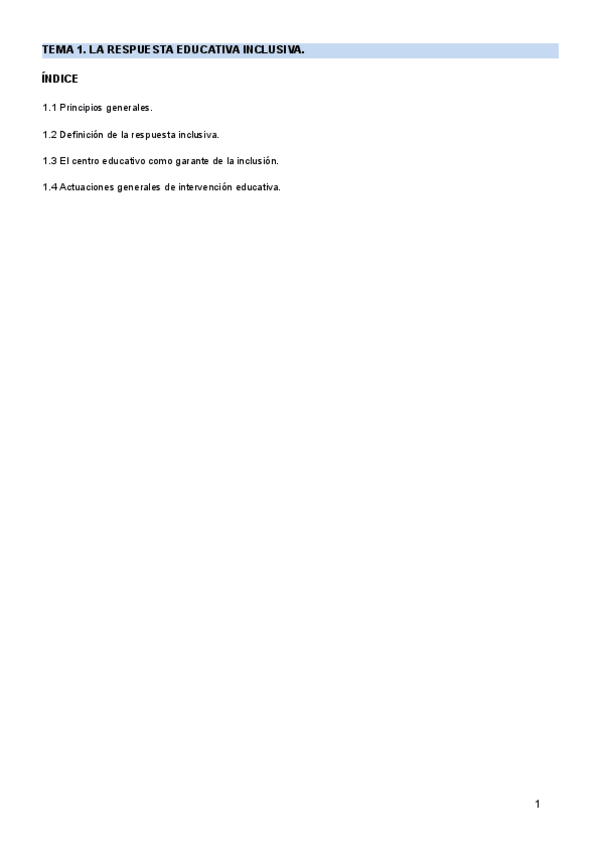 TEMA 1. LA RESPUESTA EDUCATIVA INCLUSIVA.

ÍNDICE

1.1 Principios generales.

1.2 Definición de la respuesta inclusiva.

1.3 El centro educativo como garante de la inclusión.

1.4 Actuaciones generales de intervención educativa.

1